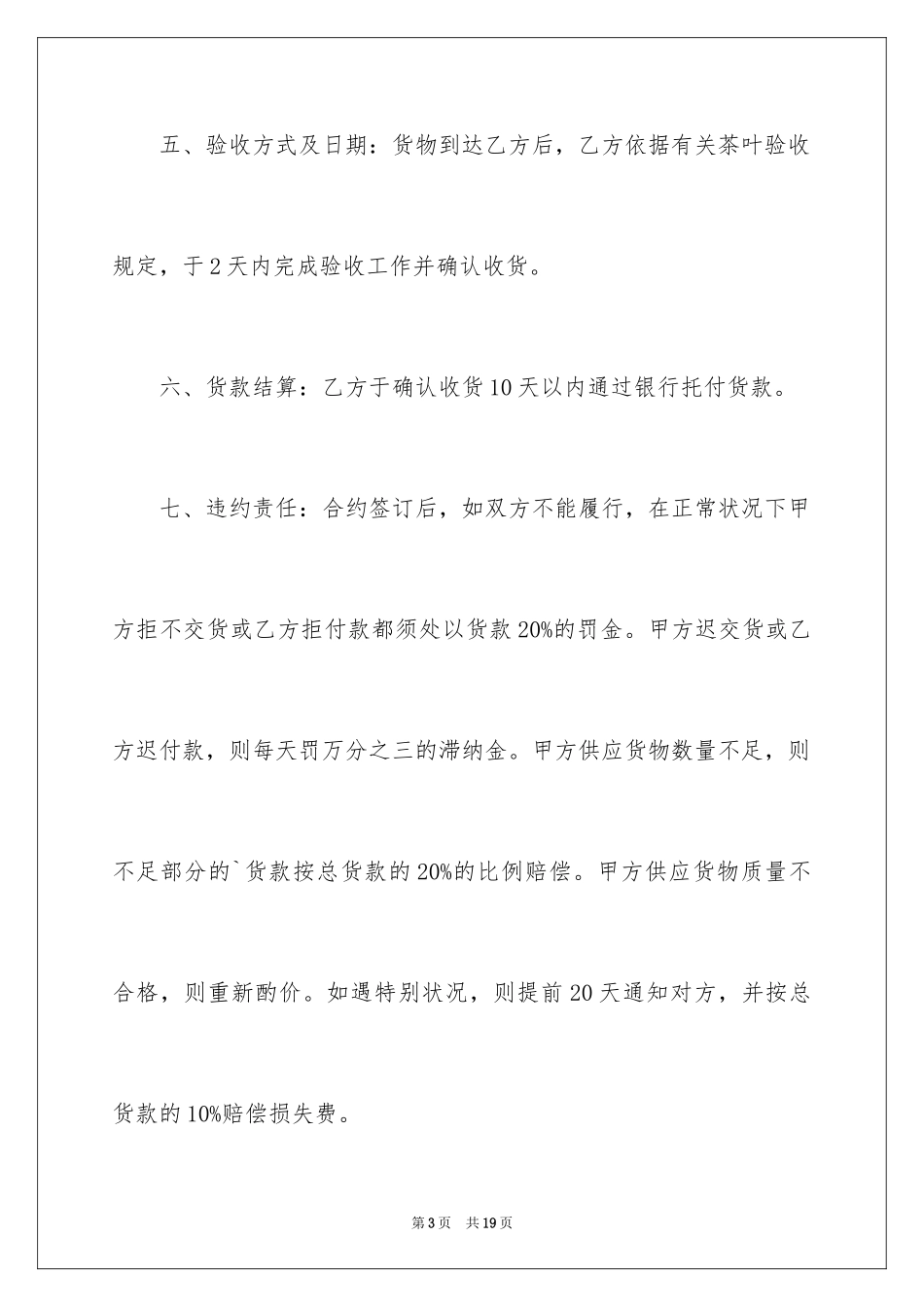 五、验收方式及日期：货物到达乙方后，乙方依据有关茶叶验收规定，于2天内完成验收工作并确认收货。

六、货款结算：乙方于确认收货10天以内通过银行托付货款。

七、违约责任：合约签订后，如双方不能履行，在正常状况下甲方拒不交货或乙方拒付款都须处以货款20%的罚金。甲方迟交货或乙方迟付款，则每天罚万分之三的滞纳金。甲方供应货物数量不足，则不足部分的`货款按总货款的20%的比例赔偿。甲方供应货物质量不合格，则重新酌价。如遇特别状况，则提前20天通知对方，并按总货款的10%赔偿损失费。

第3页 共19页